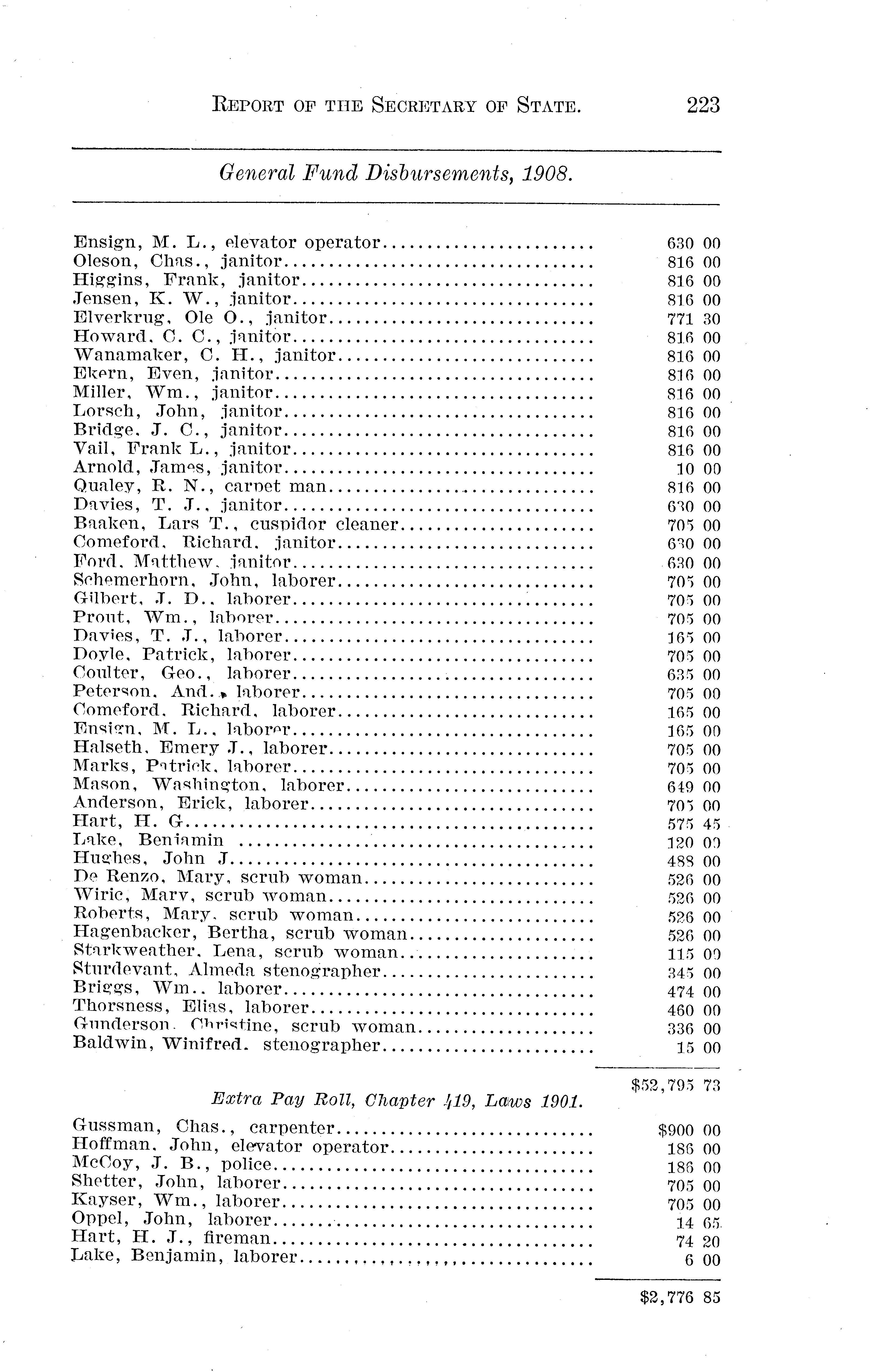 REPORT OF THE SECRETARY OF STATE. 223

General Fund Disbursements, 1908.

| | |
|---|---|
| Ensign, M. L., elevator operator | 630 00 |
| Oleson, Chas., janitor | 816 00 |
| Higgins, Frank, janitor | 816 00 |
| Jensen, K. W., janitor | 816 00 |
| Elverkrug, Ole O., janitor | 771 30 |
| Howard, C. C., janitor | 816 00 |
| Wanamaker, C. H., janitor | 816 00 |
| Ekern, Even, janitor | 816 00 |
| Miller, Wm., janitor | 816 00 |
| Lorsch, John, janitor | 816 00 |
| Bridge, J. C., janitor | 816 00 |
| Vail, Frank L., janitor | 816 00 |
| Arnold, James, janitor | 10 00 |
| Qualey, R. N., carpet man | 816 00 |
| Davies, T. J., janitor | 630 00 |
| Baaken, Lars T., cuspidor cleaner | 705 00 |
| Comeford, Richard, janitor | 630 00 |
| Ford, Matthew, janitor | 630 00 |
| Schemerhorn, John, laborer | 705 00 |
| Gilbert, J. D., laborer | 705 00 |
| Prout, Wm., laborer | 705 00 |
| Davies, T. J., laborer | 165 00 |
| Doyle, Patrick, laborer | 705 00 |
| Coulter, Geo., laborer | 635 00 |
| Peterson, And., laborer | 705 00 |
| Comeford, Richard, laborer | 165 00 |
| Ensign, M. L., laborer | 165 00 |
| Halseth, Emery J., laborer | 705 00 |
| Marks, Patrick, laborer | 705 00 |
| Mason, Washington, laborer | 649 00 |
| Anderson, Erick, laborer | 705 00 |
| Hart, H. G | 575 45 |
| Lake, Benjamin | 120 00 |
| Hughes, John J | 488 00 |
| De Renzo, Mary, scrub woman | 526 00 |
| Wiric, Mary, scrub woman | 526 00 |
| Roberts, Mary, scrub woman | 526 00 |
| Hagenbacker, Bertha, scrub woman | 526 00 |
| Starkweather, Lena, scrub woman | 115 00 |
| Sturdevant, Almeda stenographer | 345 00 |
| Briggs, Wm., laborer | 474 00 |
| Thorsness, Elias, laborer | 460 00 |
| Gunderson, Christine, scrub woman | 336 00 |
| Baldwin, Winifred, stenographer | 15 00 |
| | $52,795 73 |

Extra Pay Roll, Chapter 419, Laws 1901.

| | |
|---|---|
| Gussman, Chas., carpenter | $900 00 |
| Hoffman, John, elevator operator | 186 00 |
| McCoy, J. B., police | 186 00 |
| Shetter, John, laborer | 705 00 |
| Kayser, Wm., laborer | 705 00 |
| Oppel, John, laborer | 14 65 |
| Hart, H. J., fireman | 74 20 |
| Lake, Benjamin, laborer | 6 00 |
| | $2,776 85 |